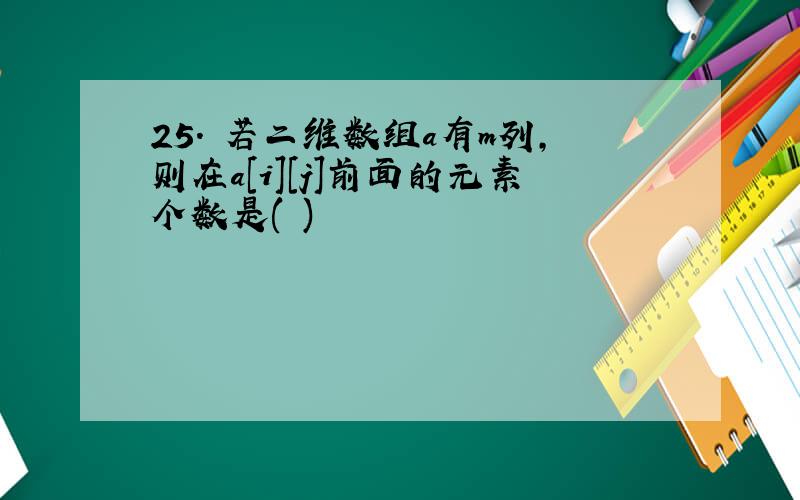 25. 若二维数组a有m列，则在a[i][j]前面的元素个数是( )